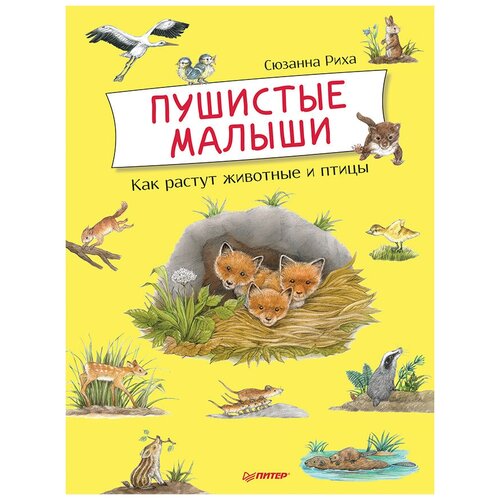 Сюзанна Риха

ПУШИСТЫЕ МАЛЫШИ

Как растут животные и птицы

ПИТЕР®